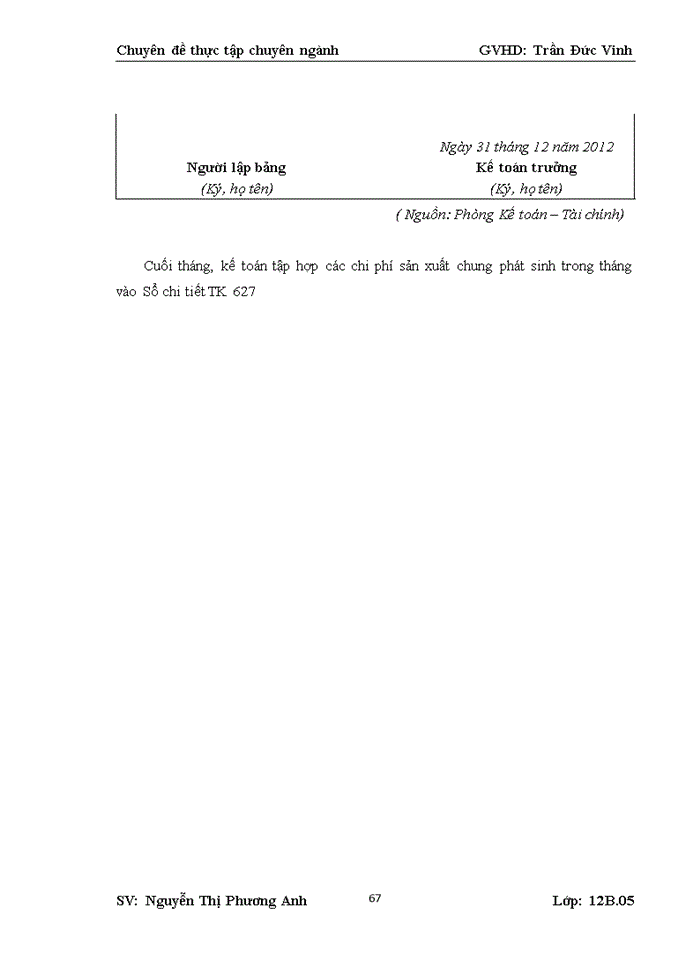 Chuyên đề thực tập chuyên ngành GVHD: Trần Đức Vinh

Ngày 31 tháng 12 năm 2012

Người lập bảng
(Ký, họ tên)

Kế toán trưởng
(Ký, họ tên)

( Nguồn: Phòng Kế toán – Tài chính)

Cuối tháng, kế toán tập hợp các chi phí sản xuất chung phát sinh trong tháng vào Sổ chi tiết TK 627

SV: Nguyễn Thị Phương Anh 67 Lớp: 12B.05